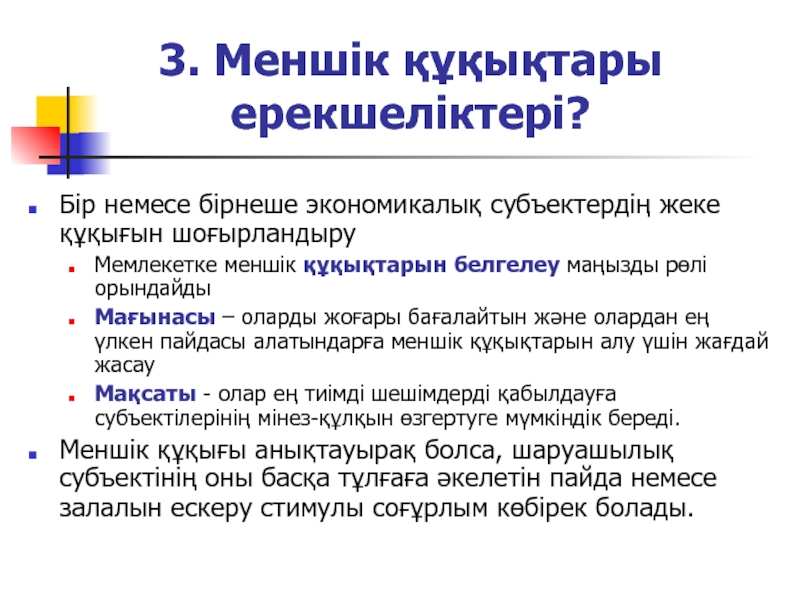 3. Меншік құқықтары ерекшеліктері?

Бір немесе бірнеше экономикалық субъектердің жеке құқығын шоғырландыру

Мемлекетке меншік құқықтарын белгелеу маңызды рөлі орындайды

Мағынасы – оларды жоғары бағалайтын және олардан ең үлкен пайдасы алатындарға меншік құқықтарын алу үшін жағдай жасау

Мақсаты - олар ең тиімді шешімдерді қабылдауға субъектілерінің мінез-құлқын өзгертуге мүмкіндік береді.

Меншік құқығы анықтауырақ болса, шаруашылық субъектінің оны басқа тұлғаға әкелетін пайда немесе залалын ескеру стимулы соғұрлым көбірек болады.